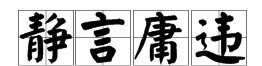 静言庸违